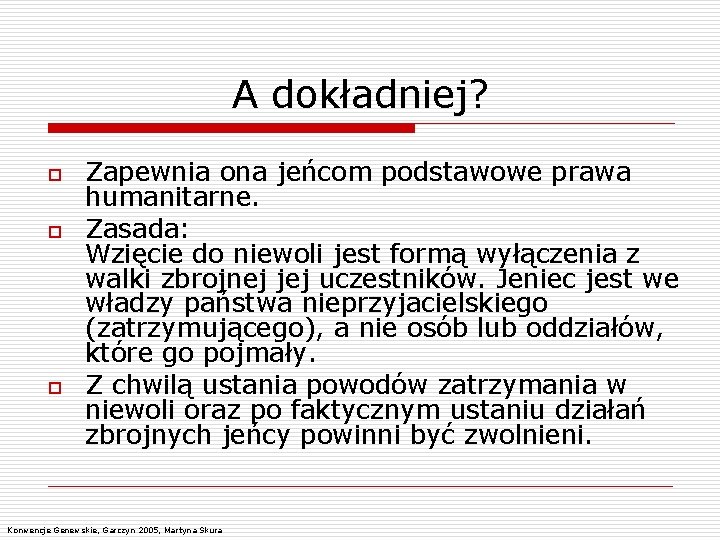 A dokładniej?

Zapewnia ona jeńcom podstawowe prawa humanitarne.

Zasada:
Wzięcie do niewoli jest formą wyłączenia z walki zbrojnej jej uczestników. Jeniec jest we władzy państwa nieprzyjacielskiego (zatrzymującego), a nie osób lub oddziałów, które go pojmały.

Z chwilą ustania powodów zatrzymania w niewoli oraz po faktycznym ustaniu działań zbrojnych jeńcy powinni być zwolnieni.

Konwencje Genewskie, Garczyn 2005, Martyna Skura